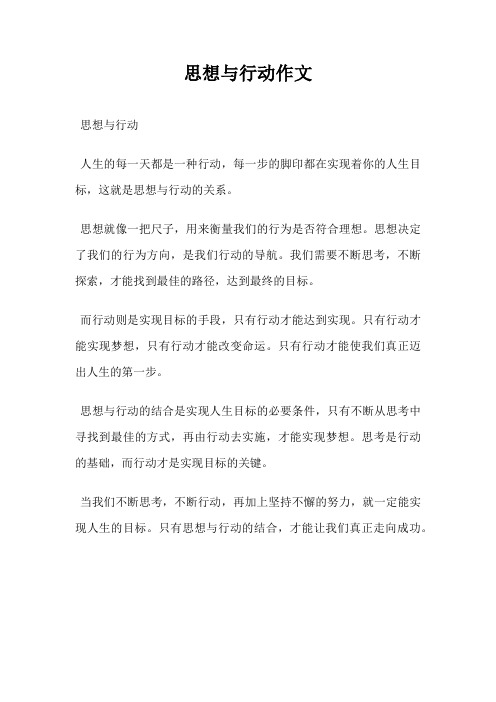 思想与行动作文

思想与行动

人生的每一天都是一种行动，每一步的脚印都在实现着你的人生目标，这就是思想与行动的关系。

思想就像一把尺子，用来衡量我们的行为是否符合理想。思想决定了我们的行为方向，是我们行动的导航。我们需要不断思考，不断探索，才能找到最佳的路径，达到最终的目标。

而行动则是实现目标的手段，只有行动才能达到实现。只有行动才能实现梦想，只有行动才能改变命运。只有行动才能使我们真正迈出人生的第一步。

思想与行动的结合是实现人生目标的必要条件，只有不断从思考中寻找到最佳的方式，再由行动去实施，才能实现梦想。思考是行动的基础，而行动才是实现目标的关键。

当我们不断思考，不断行动，再加上坚持不懈的努力，就一定能实现人生的目标。只有思想与行动的结合，才能让我们真正走向成功。